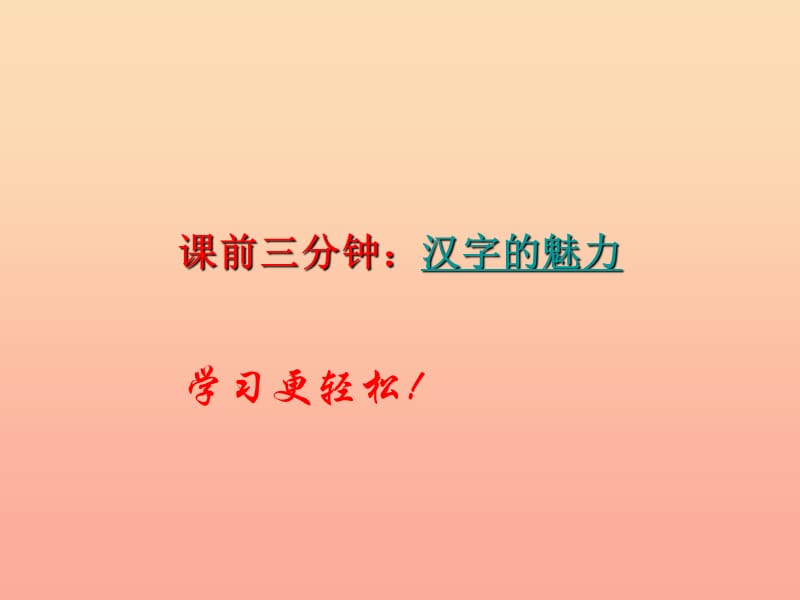 课前三分钟：汉字的魅力

学习更轻松！